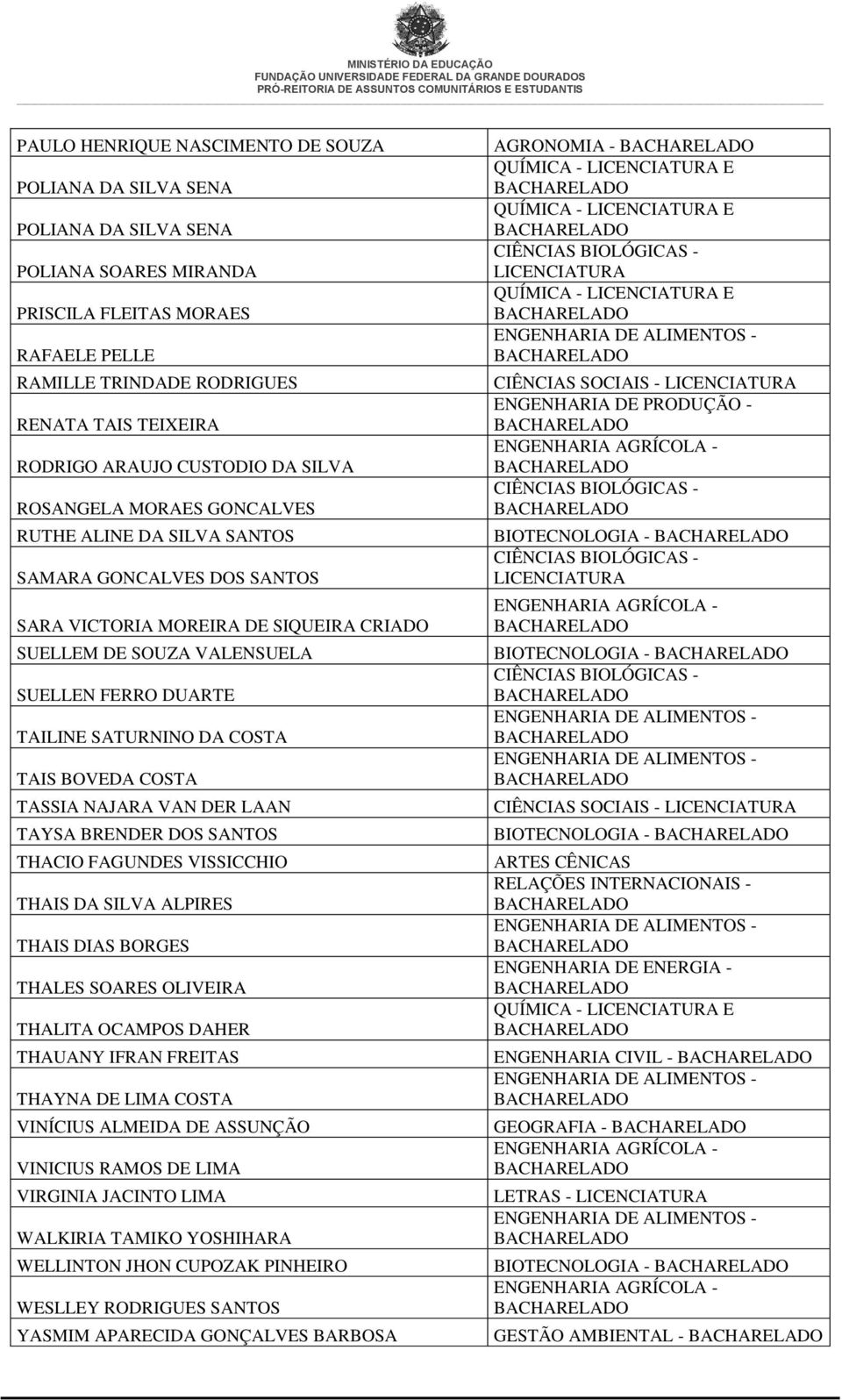 MINISTÉRIO DA EDUCAÇÃO
FUNDAÇÃO UNIVERSIDADE FEDERAL DA GRANDE DOURADOS
PRÓ-REITORIA DE ASSUNTOS COMUNITÁRIOS E ESTUDANTIS

| | |
|---|---|
| PAULO HENRIQUE NASCIMENTO DE SOUZA | AGRONOMIA - BACHARELADO |
| POLIANA DA SILVA SENA | QUÍMICA - LICENCIATURA E BACHARELADO |
| POLIANA DA SILVA SENA | QUÍMICA - LICENCIATURA E BACHARELADO |
| POLIANA SOARES MIRANDA | CIÊNCIAS BIOLÓGICAS - LICENCIATURA |
| PRISCILA FLEITAS MORAES | QUÍMICA - LICENCIATURA E BACHARELADO |
| RAFAELE PELLE | ENGENHARIA DE ALIMENTOS - BACHARELADO |
| RAMILLE TRINDADE RODRIGUES | CIÊNCIAS SOCIAIS - LICENCIATURA |
| RENATA TAIS TEIXEIRA | ENGENHARIA DE PRODUÇÃO - BACHARELADO |
| RODRIGO ARAUJO CUSTODIO DA SILVA | ENGENHARIA AGRÍCOLA - BACHARELADO |
| ROSANGELA MORAES GONCALVES | CIÊNCIAS BIOLÓGICAS - BACHARELADO |
| RUTHE ALINE DA SILVA SANTOS | BIOTECNOLOGIA - BACHARELADO |
| SAMARA GONCALVES DOS SANTOS | CIÊNCIAS BIOLÓGICAS - LICENCIATURA |
| SARA VICTORIA MOREIRA DE SIQUEIRA CRIADO | ENGENHARIA AGRÍCOLA - BACHARELADO |
| SUELLEM DE SOUZA VALENSUELA | BIOTECNOLOGIA - BACHARELADO |
| SUELLEN FERRO DUARTE | CIÊNCIAS BIOLÓGICAS - BACHARELADO |
| TAILINE SATURNINO DA COSTA | ENGENHARIA DE ALIMENTOS - BACHARELADO |
| TAIS BOVEDA COSTA | ENGENHARIA DE ALIMENTOS - BACHARELADO |
| TASSIA NAJARA VAN DER LAAN | CIÊNCIAS SOCIAIS - LICENCIATURA |
| TAYSA BRENDER DOS SANTOS | BIOTECNOLOGIA - BACHARELADO |
| THACIO FAGUNDES VISSICCHIO | ARTES CÊNICAS |
| THAIS DA SILVA ALPIRES | RELAÇÕES INTERNACIONAIS - BACHARELADO |
| THAIS DIAS BORGES | ENGENHARIA DE ALIMENTOS - BACHARELADO |
| THALES SOARES OLIVEIRA | ENGENHARIA DE ENERGIA - BACHARELADO |
| THALITA OCAMPOS DAHER | QUÍMICA - LICENCIATURA E BACHARELADO |
| THAUANY IFRAN FREITAS | ENGENHARIA CIVIL - BACHARELADO |
| THAYNA DE LIMA COSTA | ENGENHARIA DE ALIMENTOS - BACHARELADO |
| VINÍCIUS ALMEIDA DE ASSUNÇÃO | GEOGRAFIA - BACHARELADO |
| VINICIUS RAMOS DE LIMA | ENGENHARIA AGRÍCOLA - BACHARELADO |
| VIRGINIA JACINTO LIMA | LETRAS - LICENCIATURA |
| WALKIRIA TAMIKO YOSHIHARA | ENGENHARIA DE ALIMENTOS - BACHARELADO |
| WELLINTON JHON CUPOZAK PINHEIRO | BIOTECNOLOGIA - BACHARELADO |
| WESLLEY RODRIGUES SANTOS | ENGENHARIA AGRÍCOLA - BACHARELADO |
| YASMIM APARECIDA GONÇALVES BARBOSA | GESTÃO AMBIENTAL - BACHARELADO |